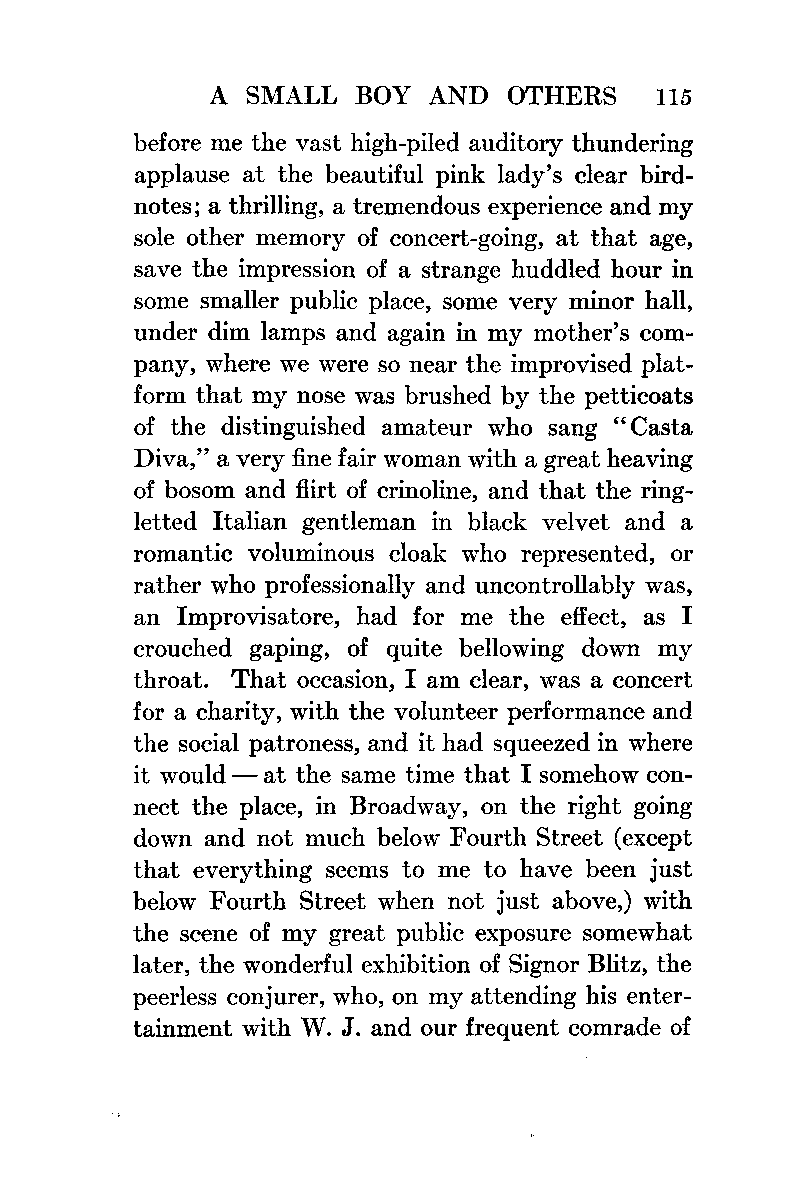 A SMALL BOY AND OTHERS 115

before me the vast high-piled auditory thundering applause at the beautiful pink lady's clear bird-notes; a thrilling, a tremendous experience and my sole other memory of concert-going, at that age, save the impression of a strange huddled hour in some smaller public place, some very minor hall, under dim lamps and again in my mother's company, where we were so near the improvised platform that my nose was brushed by the petticoats of the distinguished amateur who sang "Casta Diva," a very fine fair woman with a great heaving of bosom and flirt of crinoline, and that the ringletted Italian gentleman in black velvet and a romantic voluminous cloak who represented, or rather who professionally and uncontrollably was, an Improvisatore, had for me the effect, as I crouched gaping, of quite bellowing down my throat. That occasion, I am clear, was a concert for a charity, with the volunteer performance and the social patroness, and it had squeezed in where it would — at the same time that I somehow connect the place, in Broadway, on the right going down and not much below Fourth Street (except that everything seems to me to have been just below Fourth Street when not just above,) with the scene of my great public exposure somewhat later, the wonderful exhibition of Signor Blitz, the peerless conjurer, who, on my attending his entertainment with W. J. and our frequent comrade of